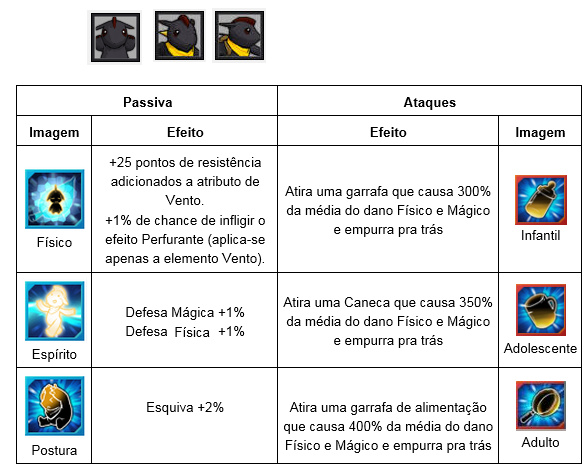 | Passiva | | Ataques | |
|---|---|---|---|
| Imagem | Efeito | Efeito | Imagem |
| Físico | +25 pontos de resistência adicionados a atributo de Vento. +1% de chance de infligir o efeito Perfurante (aplica-se apenas a elemento Vento). | Atira uma garrafa que causa 300% da média do dano Físico e Mágico e empurra pra trás | Infantil |
| Espírito | Defesa Mágica +1% Defesa Física +1% | Atira uma Caneca que causa 350% da média do dano Físico e Mágico e empurra pra trás | Adolescente |
| Postura | Esquiva +2% | Atira uma garrafa de alimentação que causa 400% da média do dano Físico e Mágico e empurra pra trás | Adulto |